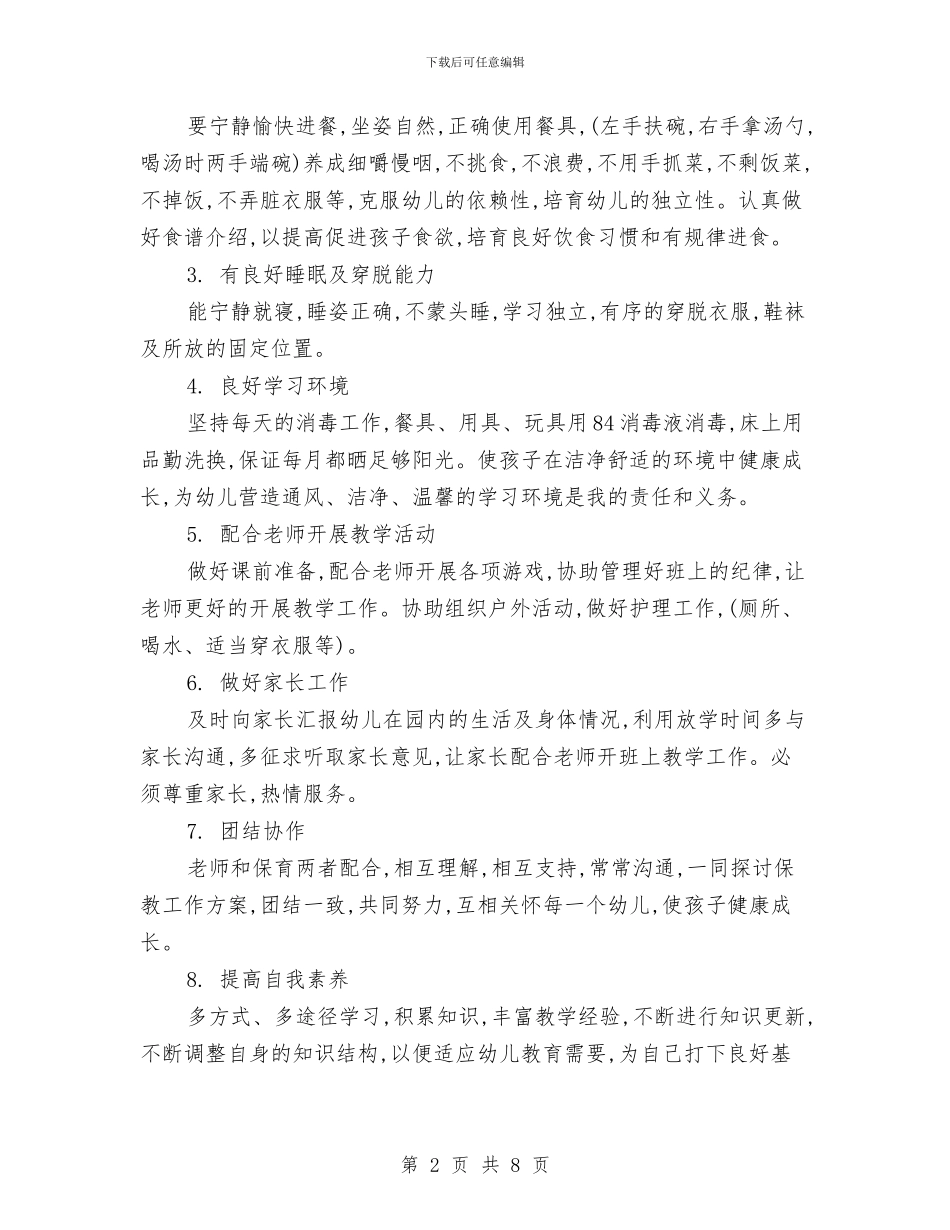 下载后可任意编辑

要宁静愉快进餐,坐姿自然,正确使用餐具,(左手扶碗,右手拿汤勺,喝汤时两手端碗)养成细嚼慢咽,不挑食,不浪费,不用手抓菜,不剩饭菜,不掉饭,不弄脏衣服等,克服幼儿的依赖性,培育幼儿的独立性。认真做好食谱介绍,以提高促进孩子食欲,培育良好饮食习惯和有规律进食。

3. 有良好睡眠及穿脱能力

能宁静就寝,睡姿正确,不蒙头睡,学习独立,有序的穿脱衣服,鞋袜及所放的固定位置。

4. 良好学习环境

坚持每天的消毒工作,餐具、用具、玩具用84消毒液消毒,床上用品勤洗换,保证每月都晒足够阳光。使孩子在洁净舒适的环境中健康成长,为幼儿营造通风、洁净、温馨的学习环境是我的责任和义务。

5. 配合老师开展教学活动

做好课前准备,配合老师开展各项游戏,协助管理好班上的纪律,让老师更好的开展教学工作。协助组织户外活动,做好护理工作,(厕所、喝水、适当穿衣服等)。

6. 做好家长工作

及时向家长汇报幼儿在园内的生活及身体情况,利用放学时间多与家长沟通,多征求听取家长意见,让家长配合老师开班上教学工作。必须尊重家长,热情服务。

7. 团结协作

老师和保育两者配合,相互理解,相互支持,常常沟通,一同探讨保教工作方案,团结一致,共同努力,互相关怀每一个幼儿,使孩子健康成长。

8. 提高自我素养

多方式、多途径学习,积累知识,丰富教学经验,不断进行知识更新,不断调整自身的知识结构,以便适应幼儿教育需要,为自己打下良好基

第 2 页 共 8 页